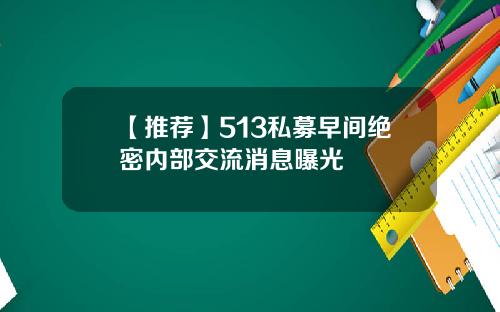 【推荐】513私募早间绝密内部交流消息曝光